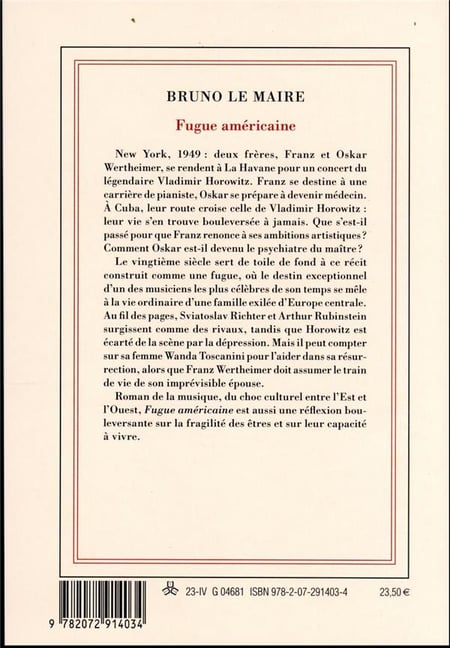 BRUNO LE MAIRE

Fugue américaine

New York, 1949 : deux frères, Franz et Oskar Wertheimer, se rendent à La Havane pour un concert du légendaire Vladimir Horowitz. Franz se destine à une carrière de pianiste, Oskar se prépare à devenir médecin. À Cuba, leur route croise celle de Vladimir Horowitz : leur vie s'en trouve bouleversée à jamais. Que s'est-il passé pour que Franz renonce à ses ambitions artistiques ? Comment Oskar est-il devenu le psychiatre du maître ?

Le vingtième siècle sert de toile de fond à ce récit construit comme une fugue, où le destin exceptionnel d'un des musiciens les plus célèbres de son temps se mêle à la vie ordinaire d'une famille exilée d'Europe centrale. Au fil des pages, Sviatoslav Richter et Arthur Rubinstein surgissent comme des rivaux, tandis que Horowitz est écarté de la scène par la dépression. Mais il peut compter sur sa femme Wanda Toscanini pour l'aider dans sa résurrection, alors que Franz Wertheimer doit assumer le train de vie de son imprévisible épouse.

Roman de la musique, du choc culturel entre l'Est et l'Ouest, Fugue américaine est aussi une réflexion bouleversante sur la fragilité des êtres et sur leur capacité à vivre.

9 782072 914034

23-IV G 04681 ISBN 978-2-07-291403-4

23,50 €